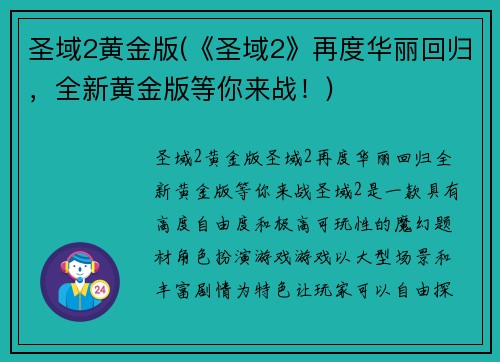 圣域2黄金版(《圣域2》再度华丽回归，全新黄金版等你来战！)

圣域2黄金版圣域2再度华丽回归全新黄金版等你来战圣域2是一款具有高度自由度和极高可玩性的魔幻题材角色扮演游戏游戏以大型场景和丰富剧情为特色让玩家可以自由探

24